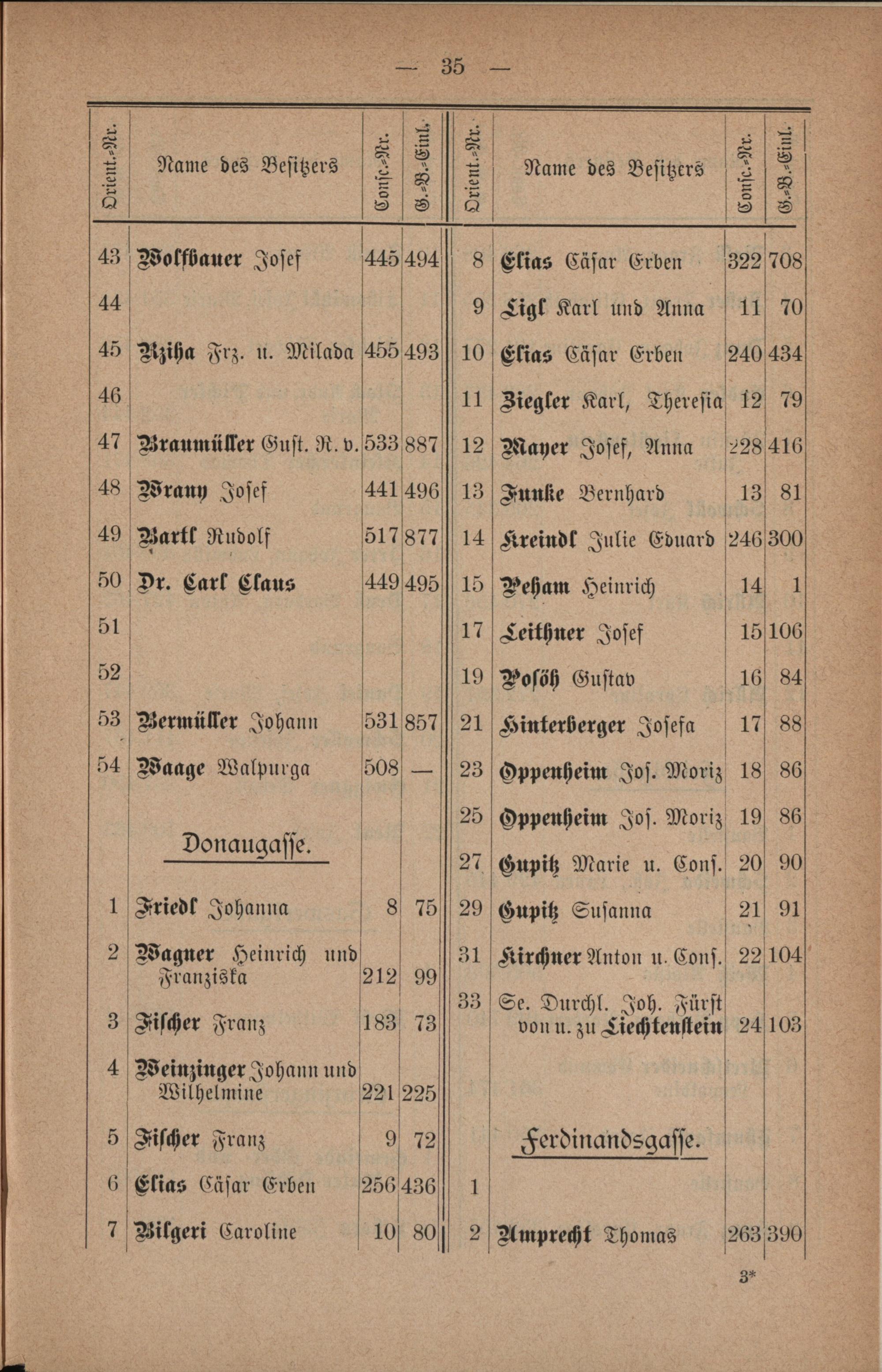 — 35 —

| Orient.-Nr. | Name des Besitzers | Consc.-Nr. | G.-B.-Einl. |
|---|---|---|---|
| 43 | Wolfbauer Josef | 445 | 494 |
| 44 | | | |
| 45 | Rziha Frz. u. Milada | 455 | 493 |
| 46 | | | |
| 47 | Braumüller Gust. R. v. | 533 | 887 |
| 48 | Wrany Josef | 441 | 496 |
| 49 | Bartl Rudolf | 517 | 877 |
| 50 | Dr. Carl Claus | 449 | 495 |
| 51 | | | |
| 52 | | | |
| 53 | Bermüller Johann | 531 | 857 |
| 54 | Waage Walpurga | 508 | — |
| | Donaugasse. | | |
| 1 | Friedl Johanna | 8 | 75 |
| 2 | Wagner Heinrich und Franziska | 212 | 99 |
| 3 | Fischer Franz | 183 | 73 |
| 4 | Weinzinger Johann und Wilhelmine | 221 | 225 |
| 5 | Fischer Franz | 9 | 72 |
| 6 | Elias Cäsar Erben | 256 | 436 |
| 7 | Bilgeri Caroline | 10 | 80 |

| Orient.-Nr. | Name des Besitzers | Consc.-Nr. | G.-B.-Einl. |
|---|---|---|---|
| 8 | Elias Cäsar Erben | 322 | 708 |
| 9 | Ligl Karl und Anna | 11 | 70 |
| 10 | Elias Cäsar Erben | 240 | 434 |
| 11 | Ziegler Karl, Theresia | 12 | 79 |
| 12 | Mayer Josef, Anna | 228 | 416 |
| 13 | Funke Bernhard | 13 | 81 |
| 14 | Kreindl Julie Eduard | 246 | 300 |
| 15 | Peham Heinrich | 14 | 1 |
| 17 | Leithner Josef | 15 | 106 |
| 19 | Posöh Gustav | 16 | 84 |
| 21 | Hinterberger Josefa | 17 | 88 |
| 23 | Oppenheim Jos. Moriz | 18 | 86 |
| 25 | Oppenheim Jos. Moriz | 19 | 86 |
| 27 | Gupitz Marie u. Cons. | 20 | 90 |
| 29 | Gupitz Susanna | 21 | 91 |
| 31 | Kirchner Anton u. Cons. | 22 | 104 |
| 33 | Se. Durchl. Joh. Fürst von u. zu Liechtenstein | 24 | 103 |
| | Ferdinandsgasse. | | |
| 1 | | | |
| 2 | Amprecht Thomas | 263 | 390 |

3*